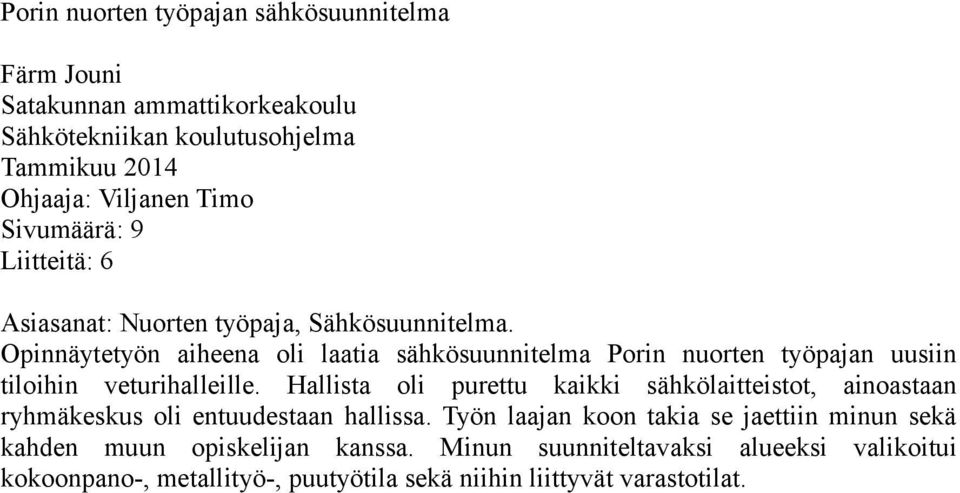 Porin nuorten työpajan sähkösuunnitelma

Färm Jouni
Satakunnan ammattikorkeakoulu
Sähkötekniikan koulutusohjelma
Tammikuu 2014
Ohjaaja: Viljanen Timo
Sivumäärä: 9
Liitteitä: 6

Asiasanat: Nuorten työpaja, Sähkösuunnitelma.
Opinnäytetyön aiheena oli laatia sähkösuunnitelma Porin nuorten työpajan uusiin tiloihin veturihalleille. Hallista oli purettu kaikki sähkölaitteistot, ainoastaan ryhmäkeskus oli entuudestaan hallissa. Työn laajan koon takia se jaettiin minun sekä kahden muun opiskelijan kanssa. Minun suunniteltavaksi alueeksi valikoitui kokoonpano-, metallityö-, puutyötila sekä niihin liittyvät varastotilat.